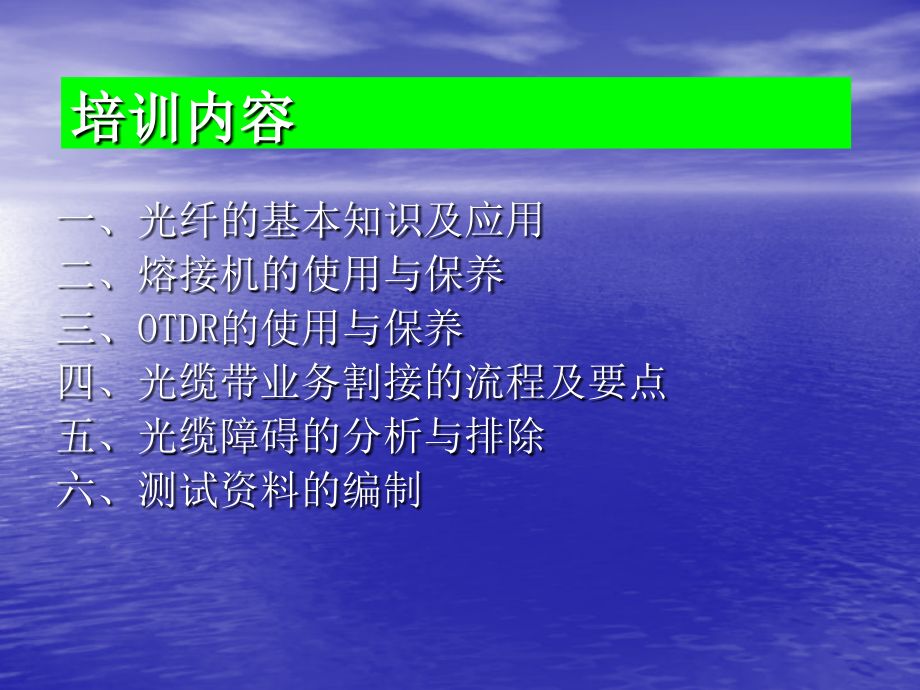 培训内容

一、光纤的基本知识及应用
二、熔接机的使用与保养
三、OTDR的使用与保养
四、光缆带业务割接的流程及要点
五、光缆障碍的分析与排除
六、测试资料的编制